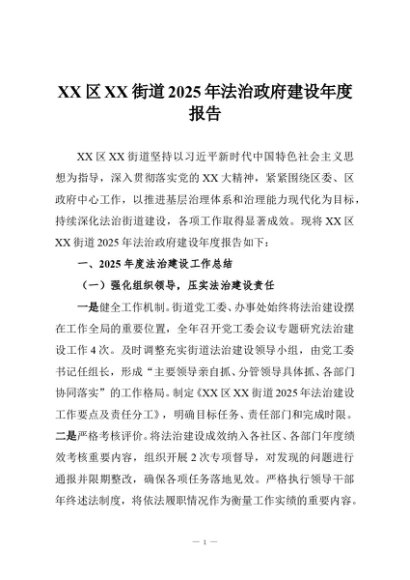 XX 区 XX 街道 2025 年法治政府建设年度报告

XX 区 XX 街道坚持以习近平新时代中国特色社会主义思想为指导，深入贯彻落实党的 XX 大精神，紧紧围绕区委、区政府中心工作，以推进基层治理体系和治理能力现代化为目标，持续深化法治街道建设，各项工作取得显著成效。现将 XX 区 XX 街道 2025 年法治政府建设年度报告如下：

一、2025 年度法治建设工作总结

（一）强化组织领导，压实法治建设责任

一是健全工作机制。街道党工委、办事处始终将法治建设摆在工作全局的重要位置，全年召开党工委会议专题研究法治建设工作 4 次。及时调整充实街道法治建设领导小组，由党工委书记任组长，形成“主要领导亲自抓、分管领导具体抓、各部门协同落实”的工作格局。制定《XX 区 XX 街道 2025 年法治建设工作要点及责任分工》，明确目标任务、责任部门和完成时限。二是严格考核评价。将法治建设成效纳入各社区、各部门年度绩效考核重要内容，组织开展 2 次专项督导，对发现的问题进行通报并限期整改，确保各项任务落地见效。严格执行领导干部年终述法制度，将依法履职情况作为衡量工作实绩的重要内容。

— 1 —